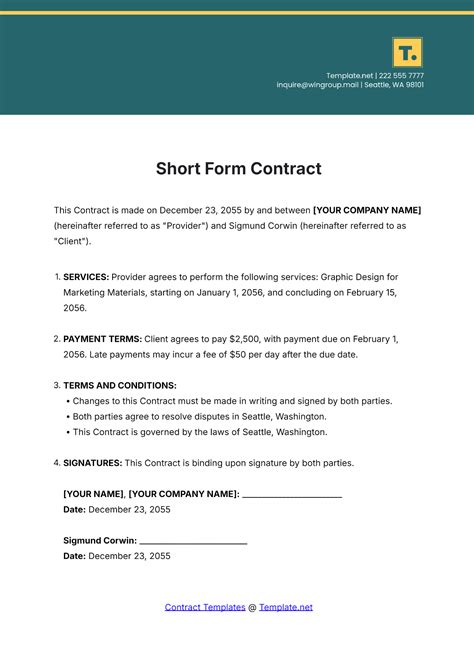 T.

Template.net | 222 555 7777
inquire@wingroup.mail | Seattle, WA 98101

Short Form Contract

This Contract is made on December 23, 2055 by and between [YOUR COMPANY NAME] (hereinafter referred to as "Provider") and Sigmund Corwin (hereinafter referred to as "Client").

1. SERVICES: Provider agrees to perform the following services: Graphic Design for Marketing Materials, starting on January 1, 2056, and concluding on February 15, 2056.

2. PAYMENT TERMS: Client agrees to pay $2,500, with payment due on February 1, 2056. Late payments may incur a fee of $50 per day after the due date.

3. TERMS AND CONDITIONS:
• Changes to this Contract must be made in writing and signed by both parties.
• Both parties agree to resolve disputes in Seattle, Washington.
• This Contract is governed by the laws of Seattle, Washington.

4. SIGNATURES: This Contract is binding upon signature by both parties.

[YOUR NAME], [YOUR COMPANY NAME]: ____________________
Date: December 23, 2055

Sigmund Corwin: ____________________
Date: December 23, 2055

Contract Templates @ Template.net